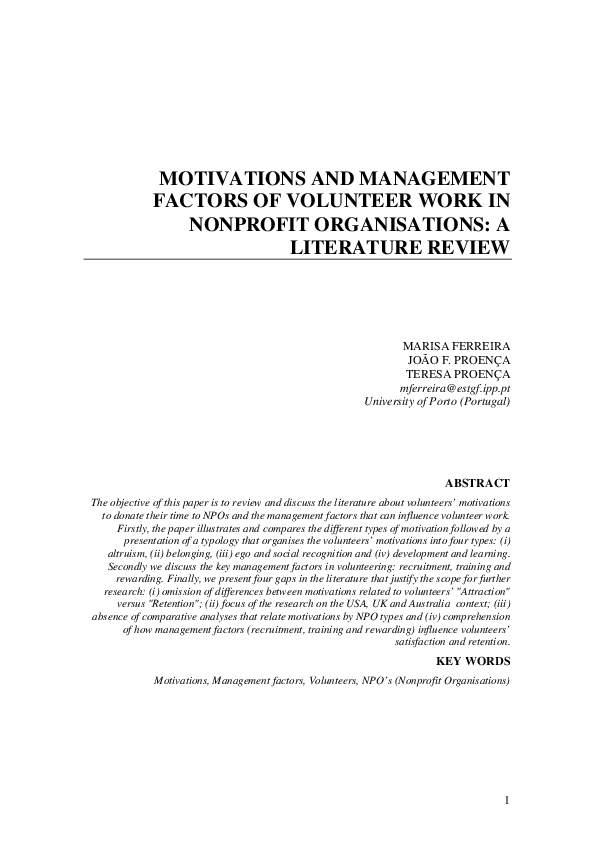 MOTIVATIONS AND MANAGEMENT FACTORS OF VOLUNTEER WORK IN NONPROFIT ORGANISATIONS: A LITERATURE REVIEW

MARISA FERREIRA
JOÃO F. PROENÇA
TERESA PROENÇA
mferreira@estgf.ipp.pt
University of Porto (Portugal)

ABSTRACT

The objective of this paper is to review and discuss the literature about volunteers' motivations to donate their time to NPOs and the management factors that can influence volunteer work. Firstly, the paper illustrates and compares the different types of motivation followed by a presentation of a typology that organises the volunteers' motivations into four types: (i) altruism, (ii) belonging, (iii) ego and social recognition and (iv) development and learning. Secondly we discuss the key management factors in volunteering: recruitment, training and rewarding. Finally, we present four gaps in the literature that justify the scope for further research: (i) omission of differences between motivations related to volunteers' "Attraction" versus "Retention"; (ii) focus of the research on the USA, UK and Australia context; (iii) absence of comparative analyses that relate motivations by NPO types and (iv) comprehension of how management factors (recruitment, training and rewarding) influence volunteers' satisfaction and retention.

KEY WORDS

Motivations, Management factors, Volunteers, NPO's (Nonprofit Organisations)

1